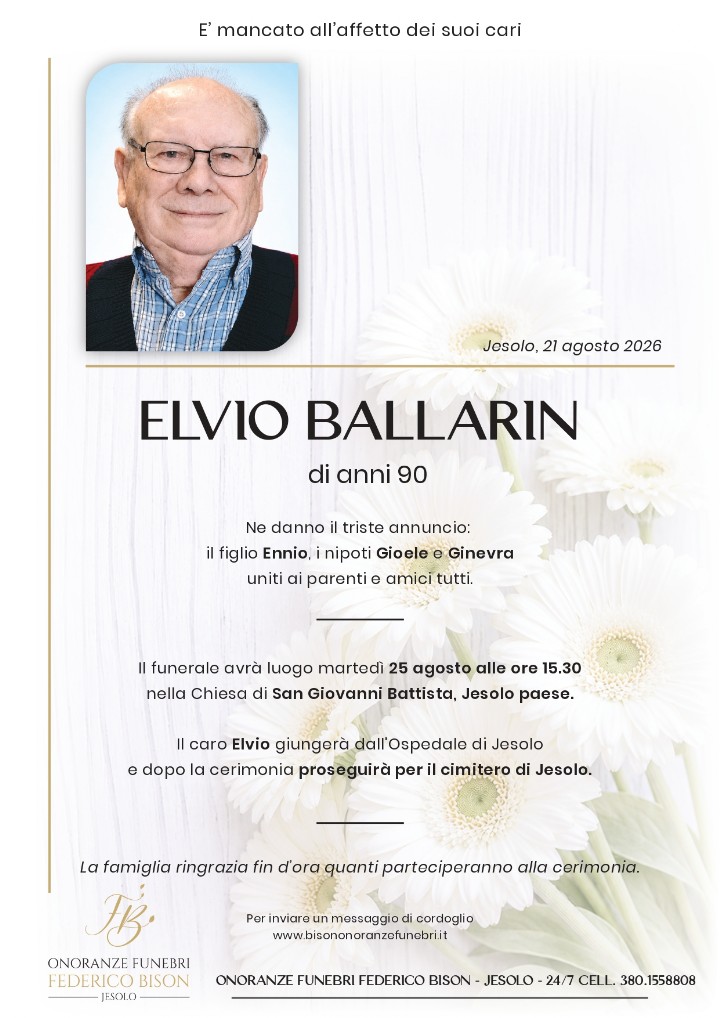 E' mancato all'affetto dei suoi cari

Jesolo, 21 agosto 2026

ELVIO BALLARIN

di anni 90

Ne danno il triste annuncio:
il figlio Ennio, i nipoti Gioele e Ginevra
uniti ai parenti e amici tutti.

Il funerale avrà luogo martedì 25 agosto alle ore 15.30
nella Chiesa di San Giovanni Battista, Jesolo paese.

Il caro Elvio giungerà dall'Ospedale di Jesolo
e dopo la cerimonia proseguirà per il cimitero di Jesolo.

La famiglia ringrazia fin d'ora quanti parteciperanno alla cerimonia.

FB
ONORANZE FUNEBRI
FEDERICO BISON
JESOLO

Per inviare un messaggio di cordoglio
www.bisononoranzefunebri.it

ONORANZE FUNEBRI FEDERICO BISON - JESOLO - 24/7 CELL. 380.1558808